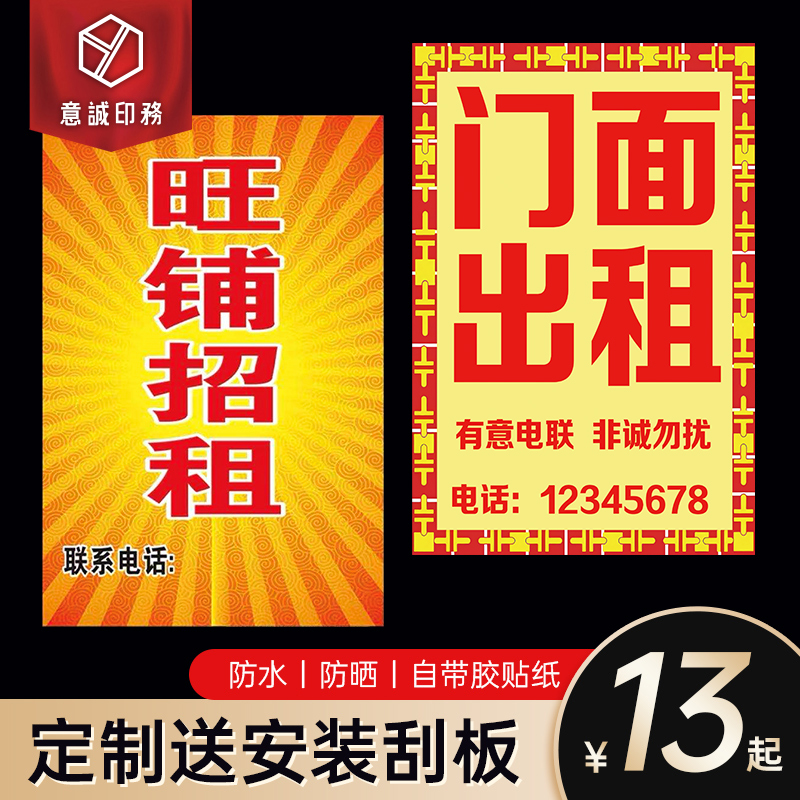 意誠印務

旺铺招租

联系电话:

门面出租

有意电联 非诚勿扰

电话: 12345678

防水 | 防晒 | 自带胶贴纸

定制送安装刮板

¥13起